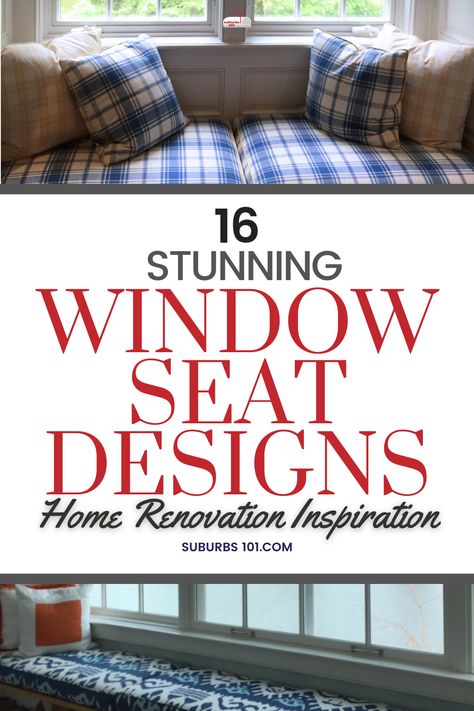 16
STUNNING
WINDOW
SEAT
DESIGNS
Home Renovation Inspiration
SUBURBS 101.COM